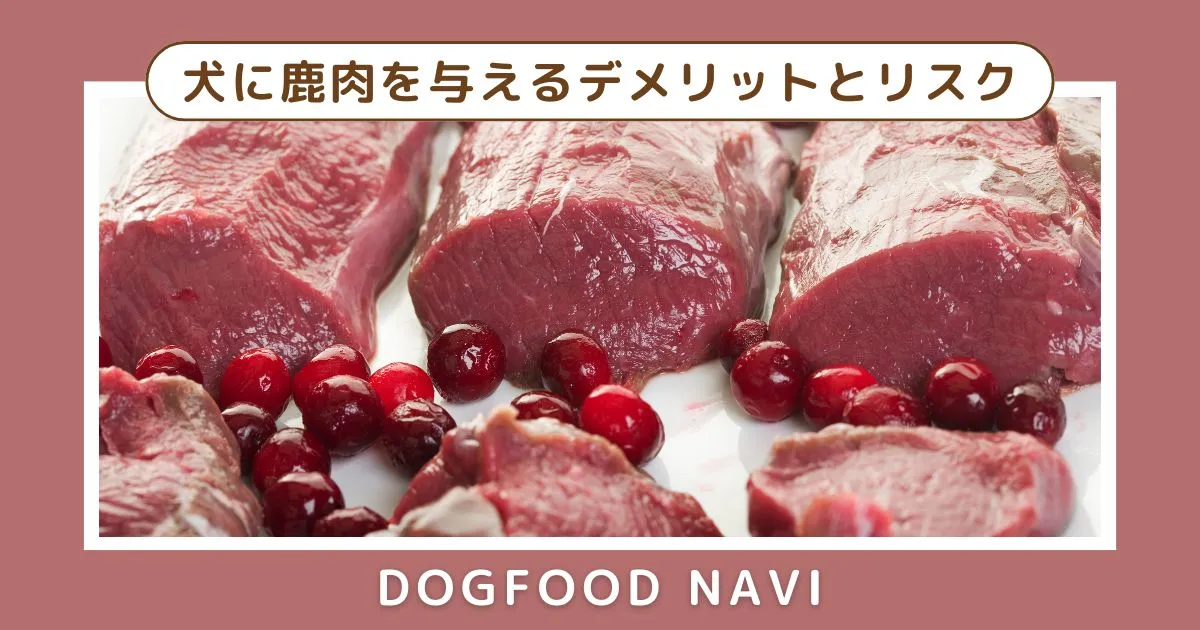 犬に鹿肉を与えるデメリットとリスク

DOGFOOD NAVI